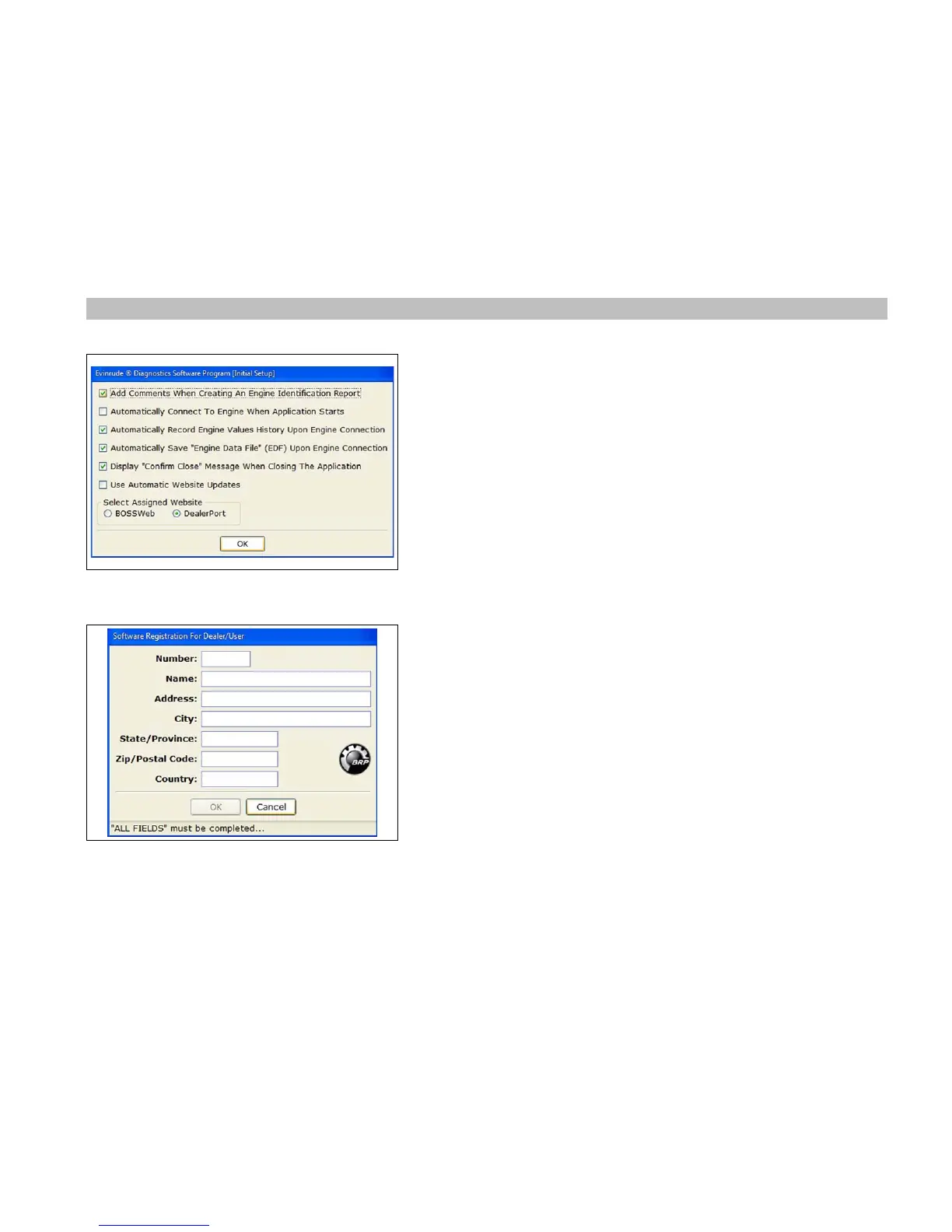 Evinrude ® Diagnostics Software Program [Initial Setup]

Add Comments When Creating An Engine Identification Report

Automatically Connect To Engine When Application Starts

Automatically Record Engine Values History Upon Engine Connection

Automatically Save "Engine Data File" (EDF) Upon Engine Connection

Display "Confirm Close" Message When Closing The Application

Use Automatic Website Updates

Select Assigned Website
BOSSWeb DealerPort

OK

Software Registration For Dealer/User

Number:
Name:
Address:
City:
State/Province:
Zip/Postal Code:
Country:

BRP

OK Cancel

"ALL FIELDS" must be completed...